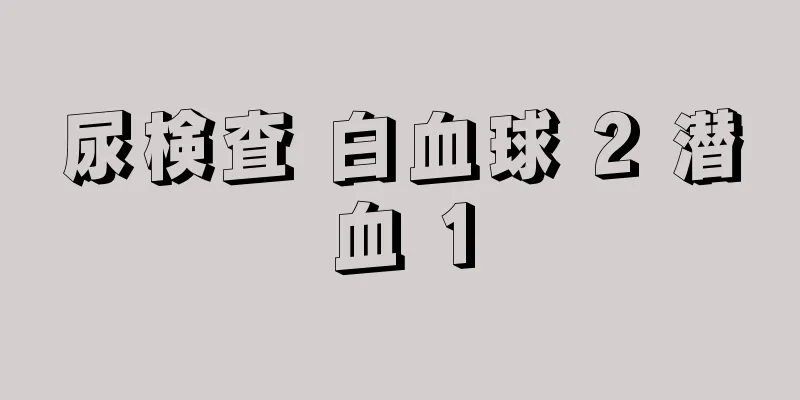 尿検査 白血球 2 潜血 1